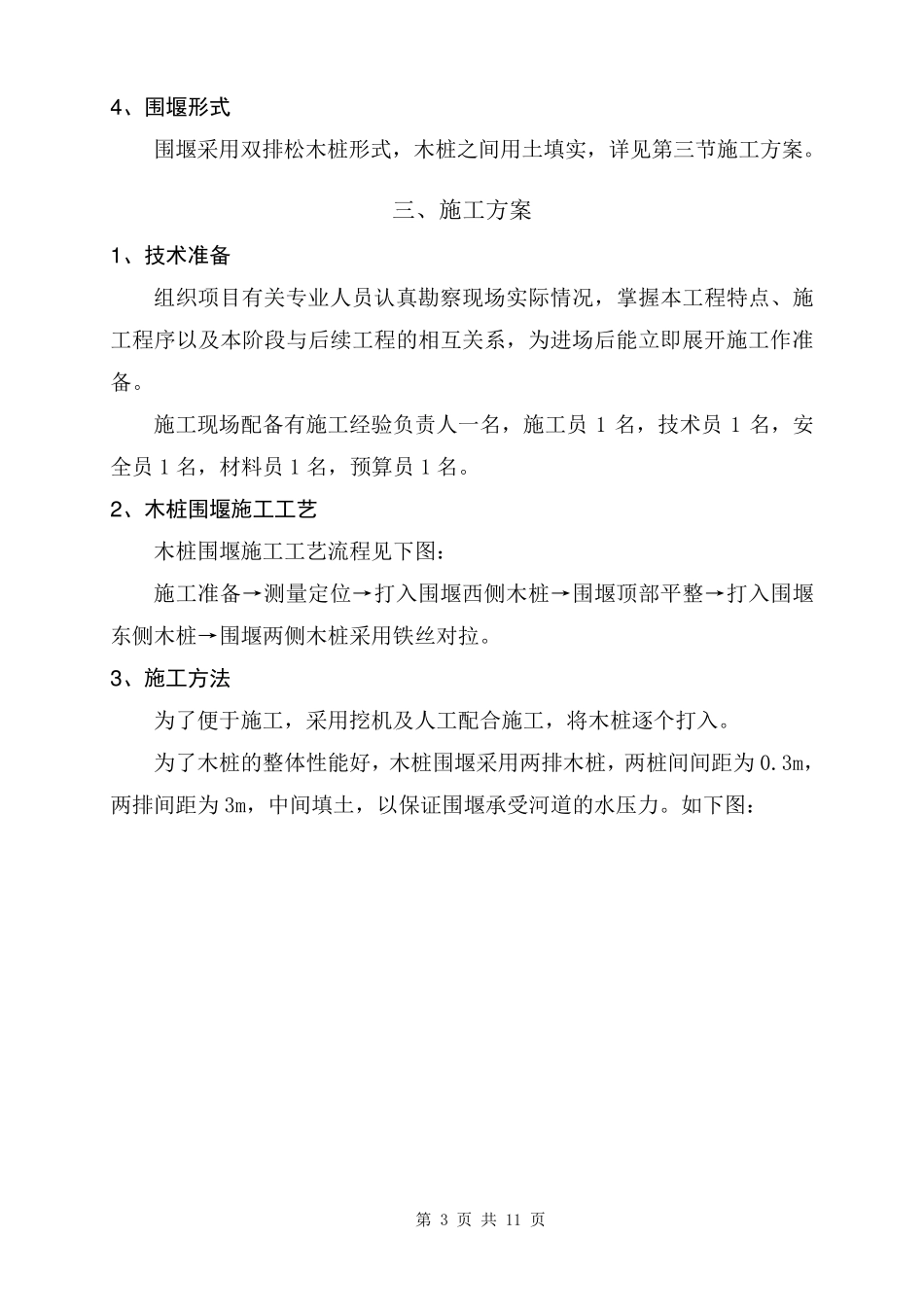 4、围堰形式

围堰采用双排松木桩形式，木桩之间用土填实，详见第三节施工方案。

三、施工方案

1、技术准备

组织项目有关专业人员认真勘察现场实际情况，掌握本工程特点、施工程序以及本阶段与后续工程的相互关系，为进场后能立即展开施工作准备。

施工现场配备有施工经验负责人一名，施工员 1 名，技术员 1 名，安全员 1 名，材料员 1 名，预算员 1 名。

2、木桩围堰施工工艺

木桩围堰施工工艺流程见下图：

施工准备→测量定位→打入围堰西侧木桩→围堰顶部平整→打入围堰东侧木桩→围堰两侧木桩采用铁丝对拉。

3、施工方法

为了便于施工，采用挖机及人工配合施工，将木桩逐个打入。

为了木桩的整体性能好，木桩围堰采用两排木桩，两桩间间距为 0.3m，两排间距为 3m，中间填土，以保证围堰承受河道的水压力。如下图：

第 3 页 共 11 页